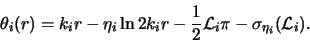 $\theta_i(r) = k_i r - \eta_i \ln 2k_i r - \frac{1}{2}\mathcal{L}_i \pi - \sigma_{\eta_i}(\mathcal{L}_i).$